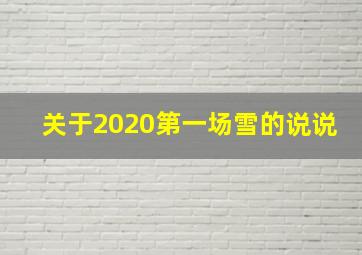 关于2020第一场雪的说说